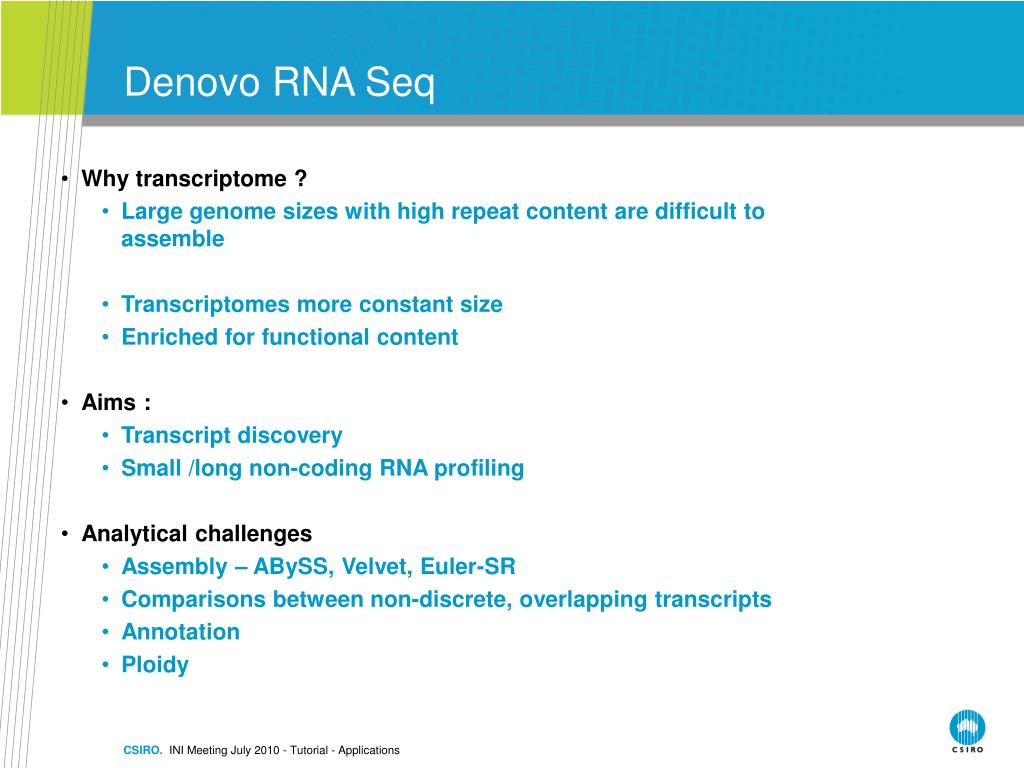 Denovo RNA Seq

• Why transcriptome ?
• Large genome sizes with high repeat content are difficult to assemble

• Transcriptomes more constant size
• Enriched for functional content

• Aims :
• Transcript discovery
• Small /long non-coding RNA profiling

• Analytical challenges
• Assembly – ABySS, Velvet, Euler-SR
• Comparisons between non-discrete, overlapping transcripts
• Annotation
• Ploidy

CSIRO. INI Meeting July 2010 - Tutorial - Applications

CSIRO